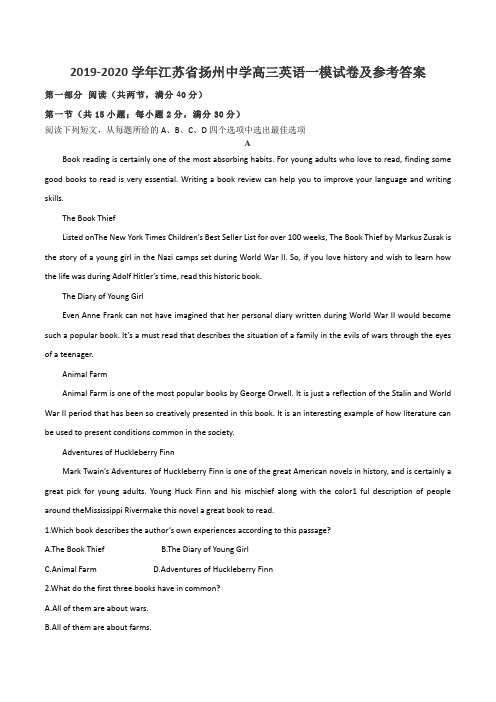 2019-2020 学年江苏省扬州中学高三英语一模试卷及参考答案

第一部分 阅读（共两节，满分 40 分）

第一节（共 15 小题；每小题 2 分，满分 30 分）

阅读下列短文，从每题所给的 A、B、C、D 四个选项中选出最佳选项

A

Book reading is certainly one of the most absorbing habits. For young adults who love to read, finding some good books to read is very essential. Writing a book review can help you to improve your language and writing skills.

The Book Thief

Listed onThe New York Times Children's Best Seller List for over 100 weeks, The Book Thief by Markus Zusak is the story of a young girl in the Nazi camps set during World War II. So, if you love history and wish to learn how the life was during Adolf Hitler's time, read this historic book.

The Diary of Young Girl

Even Anne Frank can not have imagined that her personal diary written during World War II would become such a popular book. It's a must read that describes the situation of a family in the evils of wars through the eyes of a teenager.

Animal Farm

Animal Farm is one of the most popular books by George Orwell. It is just a reflection of the Stalin and World War II period that has been so creatively presented in this book. It is an interesting example of how literature can be used to present conditions common in the society.

Adventures of Huckleberry Finn

Mark Twain's Adventures of Huckleberry Finn is one of the great American novels in history, and is certainly a great pick for young adults. Young Huck Finn and his mischief along with the color1 ful description of people around theMississippi Rivermake this novel a great book to read.

1.Which book describes the author's own experiences according to this passage?

A.The Book Thief B.The Diary of Young Girl

C.Animal Farm D.Adventures of Huckleberry Finn

2.What do the first three books have in common?

A.All of them are about wars.

B.All of them are about farms.